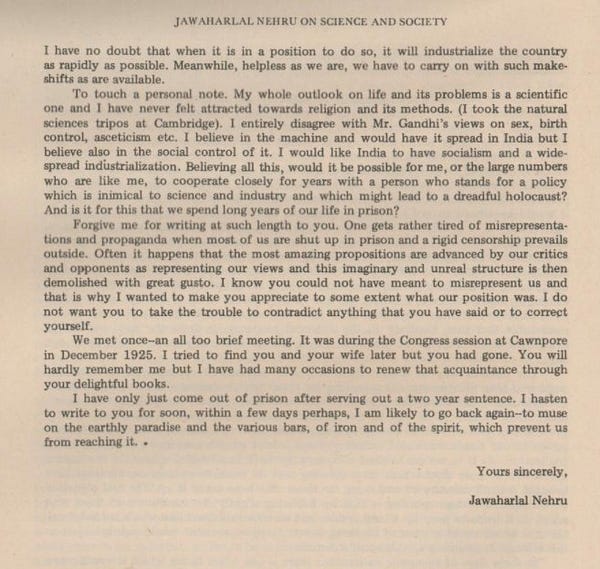 JAWAHARLAL NEHRU ON SCIENCE AND SOCIETY

I have no doubt that when it is in a position to do so, it will industrialize the country as rapidly as possible. Meanwhile, helpless as we are, we have to carry on with such makeshifts as are available.

To touch a personal note. My whole outlook on life and its problems is a scientific one and I have never felt attracted towards religion and its methods. (I took the natural sciences tripos at Cambridge). I entirely disagree with Mr. Gandhi's views on sex, birth control, asceticism etc. I believe in the machine and would have it spread in India but I believe also in the social control of it. I would like India to have socialism and a widespread industrialization. Believing all this, would it be possible for me, or the large numbers who are like me, to cooperate closely for years with a person who stands for a policy which is inimical to science and industry and which might lead to a dreadful holocaust? And is it for this that we spend long years of our life in prison?

Forgive me for writing at such length to you. One gets rather tired of misrepresentations and propaganda when most of us are shut up in prison and a rigid censorship prevails outside. Often it happens that the most amazing propositions are advanced by our critics and opponents as representing our views and this imaginary and unreal structure is then demolished with great gusto. I know you could not have meant to misrepresent us and that is why I wanted to make you appreciate to some extent what our position was. I do not want you to take the trouble to contradict anything that you have said or to correct yourself.

We met once--an all too brief meeting. It was during the Congress session at Cawnpore in December 1925. I tried to find you and your wife later but you had gone. You will hardly remember me but I have had many occasions to renew that acquaintance through your delightful books.

I have only just come out of prison after serving out a two year sentence. I hasten to write to you for soon, within a few days perhaps, I am likely to go back again--to muse on the earthly paradise and the various bars, of iron and of the spirit, which prevent us from reaching it.

Yours sincerely,

Jawaharlal Nehru